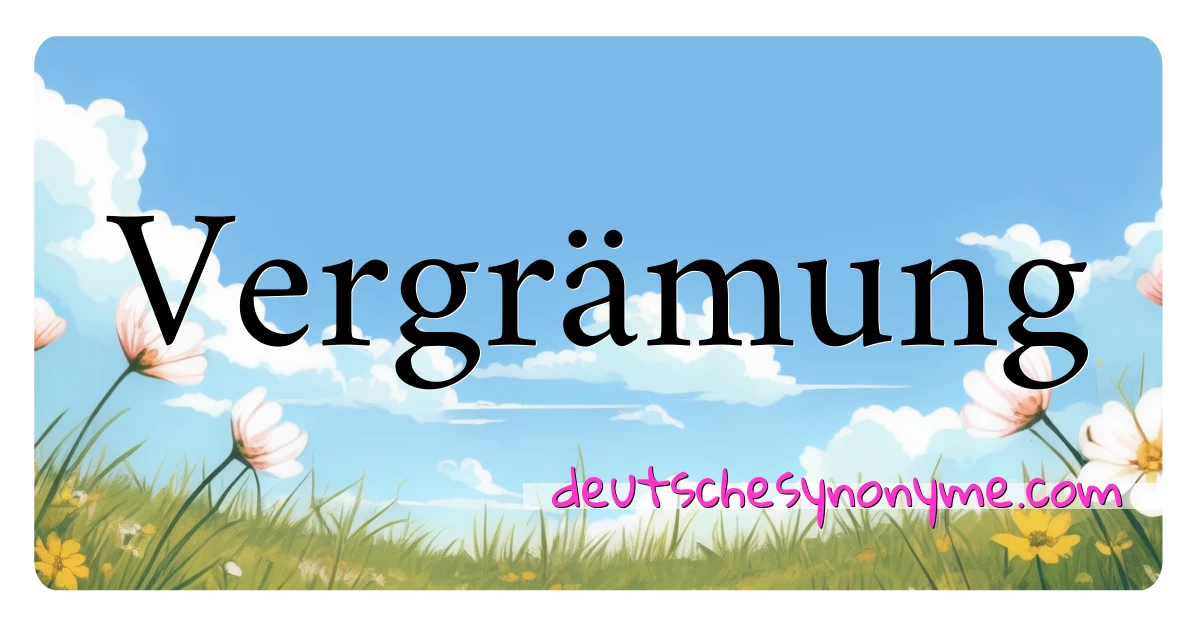 Vergrämung

deutschesynonyme.com